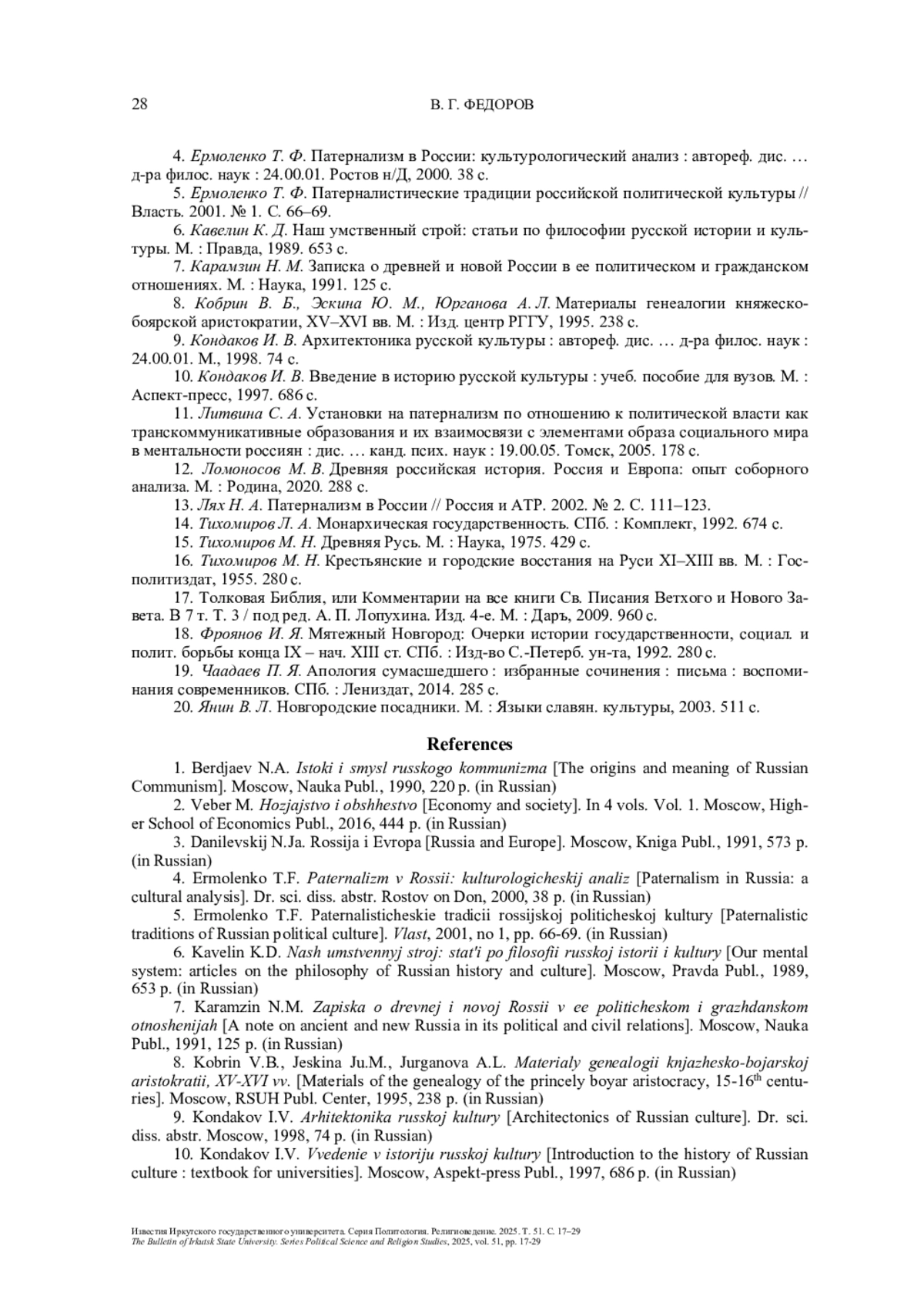 28 В. Г. ФЕДОРОВ

4. Ермоленко Т. Ф. Патернализм в России: культурологический анализ : автореф. дис. … д-ра филос. наук : 24.00.01. Ростов н/Д, 2000. 38 с.

5. Ермоленко Т. Ф. Патерналистические традиции российской политической культуры // Власть. 2001. № 1. С. 66–69.

6. Кавелин К. Д. Наш умственный строй: статьи по философии русской истории и культуры. М. : Правда, 1989. 653 с.

7. Карамзин Н. М. Записка о древней и новой России в ее политическом и гражданском отношениях. М. : Наука, 1991. 125 с.

8. Кобрин В. Б., Эскина Ю. М., Юрганова А. Л. Материалы генеалогии княжеско-боярской аристократии, XV–XVI вв. М. : Изд. центр РГГУ, 1995. 238 с.

9. Кондаков И. В. Архитектоника русской культуры : автореф. дис. … д-ра филос. наук : 24.00.01. М., 1998. 74 с.

10. Кондаков И. В. Введение в историю русской культуры : учеб. пособие для вузов. М. : Аспект-пресс, 1997. 686 с.

11. Литвина С. А. Установки на патернализм по отношению к политической власти как транскоммуникативные образования и их взаимосвязи с элементами образа социального мира в ментальности россиян : дис. … канд. псих. наук : 19.00.05. Томск, 2005. 178 с.

12. Ломоносов М. В. Древняя российская история. Россия и Европа: опыт соборного анализа. М. : Родина, 2020. 288 с.

13. Лях Н. А. Патернализм в России // Россия и АТР. 2002. № 2. С. 111–123.

14. Тихомиров Л. А. Монархическая государственность. СПб. : Комплект, 1992. 674 с.

15. Тихомиров М. Н. Древняя Русь. М. : Наука, 1975. 429 с.

16. Тихомиров М. Н. Крестьянские и городские восстания на Руси XI–XIII вв. М. : Госполитиздат, 1955. 280 с.

17. Толковая Библия, или Комментарии на все книги Св. Писания Ветхого и Нового Завета. В 7 т. Т. 3 / под ред. А. П. Лопухина. Изд. 4-е. М. : Даръ, 2009. 960 с.

18. Фроянов И. Я. Мятежный Новгород: Очерки истории государственности, социал. и полит. борьбы конца IX – нач. XIII ст. СПб. : Изд-во С.-Петерб. ун-та, 1992. 280 с.

19. Чаадаев П. Я. Апология сумасшедшего : избранные сочинения : письма : воспоминания современников. СПб. : Лениздат, 2014. 285 с.

20. Янин В. Л. Новгородские посадники. М. : Языки славян. культуры, 2003. 511 с.

References

1. Berdjaev N.A. Istoki i smysl russkogo kommunizma [The origins and meaning of Russian Communism]. Moscow, Nauka Publ., 1990, 220 p. (in Russian)

2. Veber M. Hozjajstvo i obshhestvo [Economy and society]. In 4 vols. Vol. 1. Moscow, Higher School of Economics Publ., 2016, 444 p. (in Russian)

3. Danilevskij N.Ja. Rossija i Evropa [Russia and Europe]. Moscow, Kniga Publ., 1991, 573 p. (in Russian)

4. Ermolenko T.F. Paternalizm v Rossii: kulturologicheskij analiz [Paternalism in Russia: a cultural analysis]. Dr. sci. diss. abstr. Rostov on Don, 2000, 38 p. (in Russian)

5. Ermolenko T.F. Paternalisticheskie tradicii rossijskoj politicheskoj kultury [Paternalistic traditions of Russian political culture]. Vlast, 2001, no 1, pp. 66-69. (in Russian)

6. Kavelin K.D. Nash umstvennyj stroj: stat'i po filosofii russkoj istorii i kultury [Our mental system: articles on the philosophy of Russian history and culture]. Moscow, Pravda Publ., 1989, 653 p. (in Russian)

7. Karamzin N.M. Zapiska o drevnej i novoj Rossii v ee politicheskom i grazhdanskom otnoshenijah [A note on ancient and new Russia in its political and civil relations]. Moscow, Nauka Publ., 1991, 125 p. (in Russian)

8. Kobrin V.B., Jeskina Ju.M., Jurganova A.L. Materialy genealogii knjazhesko-bojarskoj aristokratii, XV-XVI vv. [Materials of the genealogy of the princely boyar aristocracy, 15-16$^{th}$ centuries]. Moscow, RSUH Publ. Center, 1995, 238 p. (in Russian)

9. Kondakov I.V. Arhitektonika russkoj kultury [Architectonics of Russian culture]. Dr. sci. diss. abstr. Moscow, 1998, 74 p. (in Russian)

10. Kondakov I.V. Vvedenie v istoriju russkoj kultury [Introduction to the history of Russian culture : textbook for universities]. Moscow, Aspekt-press Publ., 1997, 686 p. (in Russian)

Известия Иркутского государственного университета. Серия Политология. Религиоведение. 2025. Т. 51. С. 17–29
The Bulletin of Irkutsk State University. Series Political Science and Religion Studies, 2025, vol. 51, pp. 17-29